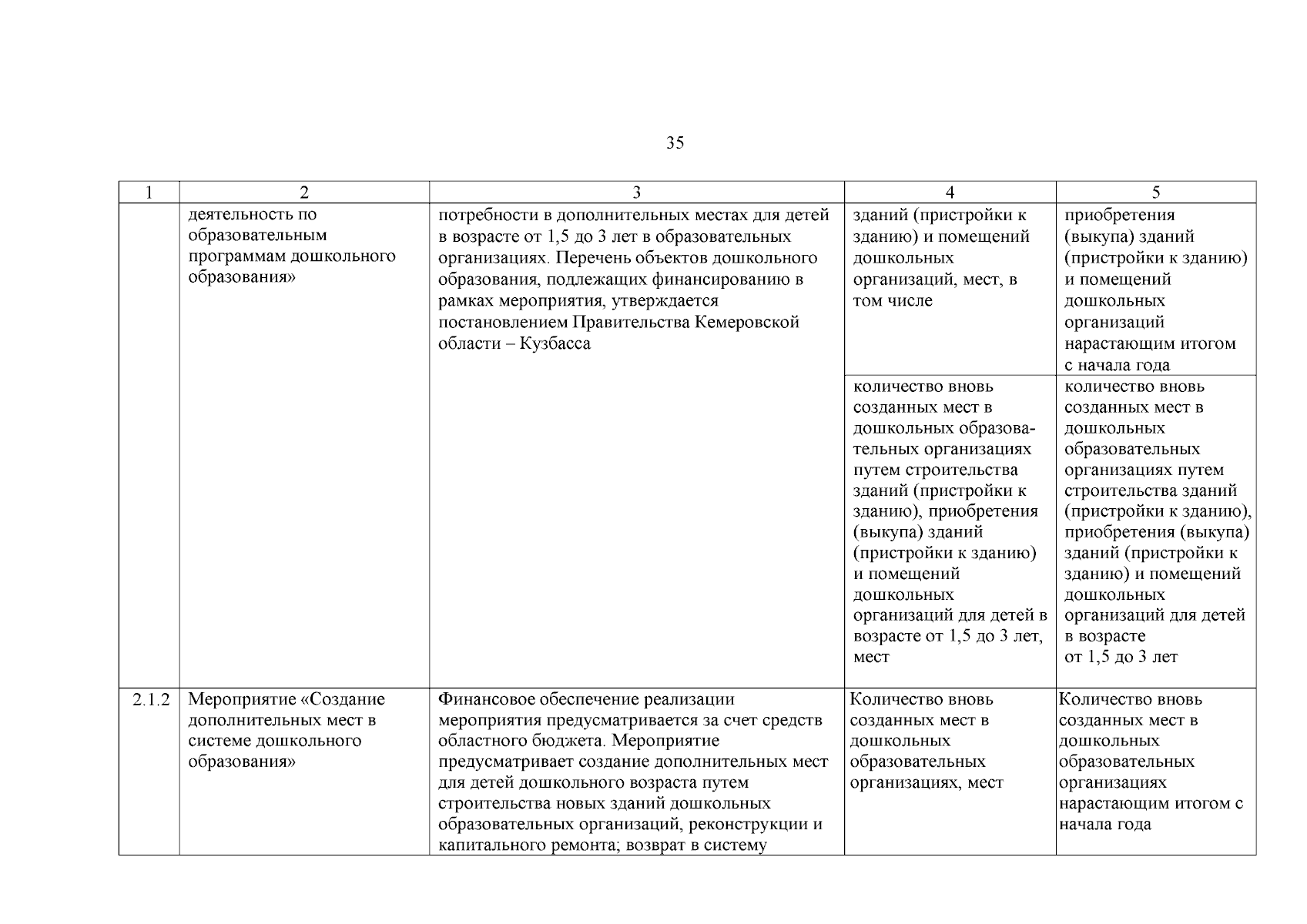 35

| 1 | 2 | 3 | 4 | 5 |
|---|---|---|---|---|
| | деятельность по образовательным программам дошкольного образования» | потребности в дополнительных местах для детей в возрасте от 1,5 до 3 лет в образовательных организациях. Перечень объектов дошкольного образования, подлежащих финансированию в рамках мероприятия, утверждается постановлением Правительства Кемеровской области – Кузбасса | зданий (пристройки к зданию) и помещений дошкольных организаций, мест, в том числе | приобретения (выкупа) зданий (пристройки к зданию) и помещений дошкольных организаций нарастающим итогом с начала года |
| | | | количество вновь созданных мест в дошкольных образовательных организациях путем строительства зданий (пристройки к зданию), приобретения (выкупа) зданий (пристройки к зданию) и помещений дошкольных организаций для детей в возрасте от 1,5 до 3 лет, мест | количество вновь созданных мест в дошкольных образовательных организациях путем строительства зданий (пристройки к зданию), приобретения (выкупа) зданий (пристройки к зданию) и помещений дошкольных организаций для детей в возрасте от 1,5 до 3 лет |
| 2.1.2 | Мероприятие «Создание дополнительных мест в системе дошкольного образования» | Финансовое обеспечение реализации мероприятия предусматривается за счет средств областного бюджета. Мероприятие предусматривает создание дополнительных мест для детей дошкольного возраста путем строительства новых зданий дошкольных образовательных организаций, реконструкции и капитального ремонта; возврат в систему | Количество вновь созданных мест в дошкольных образовательных организациях, мест | Количество вновь созданных мест в дошкольных образовательных организациях нарастающим итогом с начала года |